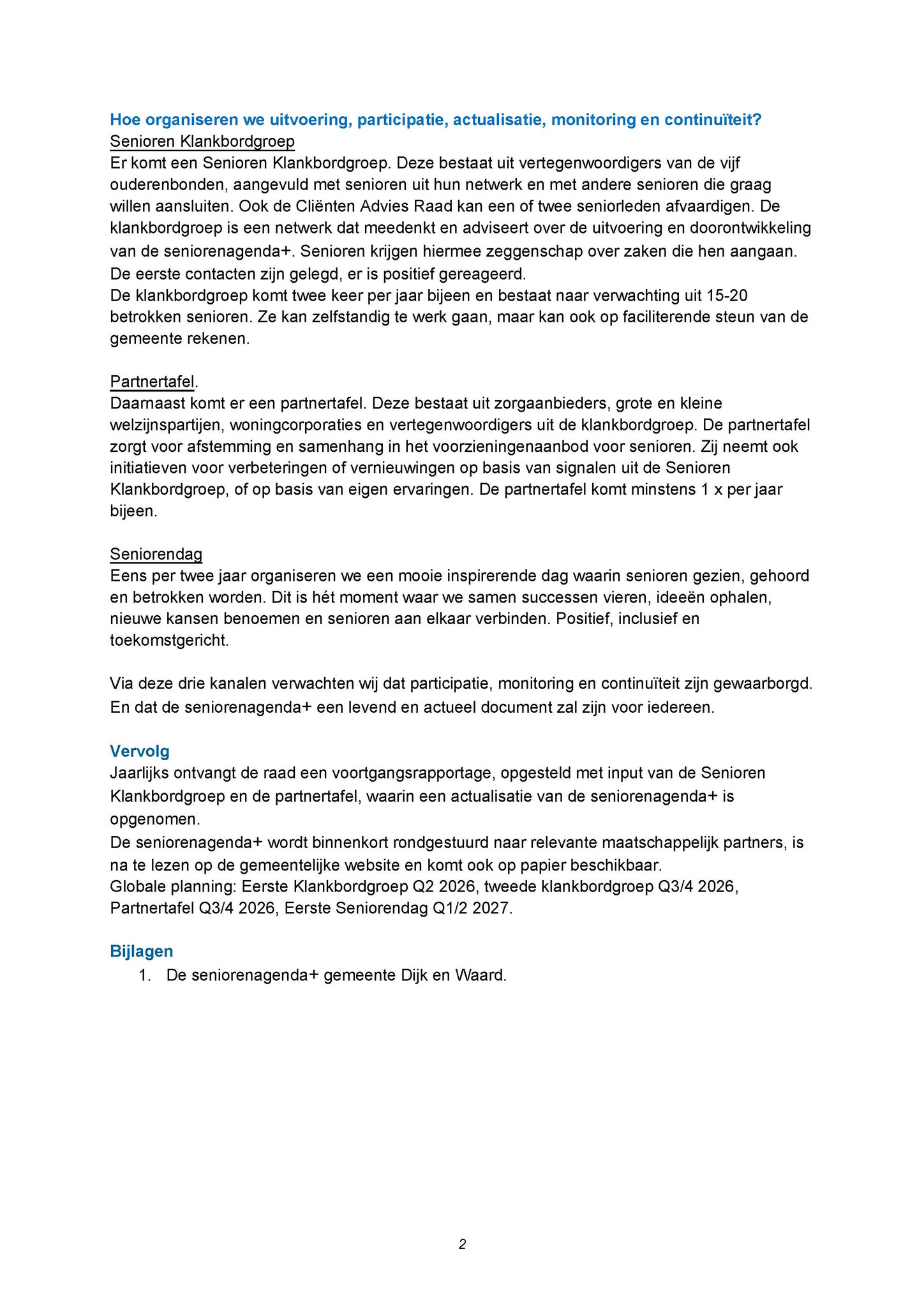 Hoe organiseren we uitvoering, participatie, actualisatie, monitoring en continuïteit?
Senioren Klankbordgroep
Er komt een Senioren Klankbordgroep. Deze bestaat uit vertegenwoordigers van de vijf ouderenbonden, aangevuld met senioren uit hun netwerk en met andere senioren die graag willen aansluiten. Ook de Cliënten Advies Raad kan een of twee seniorleden afvaardigen. De klankbordgroep is een netwerk dat meedenkt en adviseert over de uitvoering en doorontwikkeling van de seniorenagenda+. Senioren krijgen hiermee zeggenschap over zaken die hen aangaan. De eerste contacten zijn gelegd, er is positief gereageerd.
De klankbordgroep komt twee keer per jaar bijeen en bestaat naar verwachting uit 15-20 betrokken senioren. Ze kan zelfstandig te werk gaan, maar kan ook op faciliterende steun van de gemeente rekenen.

Partnertafel.
Daarnaast komt er een partnertafel. Deze bestaat uit zorgaanbieders, grote en kleine welzijnspartijen, woningcorporaties en vertegenwoordigers uit de klankbordgroep. De partnertafel zorgt voor afstemming en samenhang in het voorzieningenaanbod voor senioren. Zij neemt ook initiatieven voor verbeteringen of vernieuwingen op basis van signalen uit de Senioren Klankbordgroep, of op basis van eigen ervaringen. De partnertafel komt minstens 1 x per jaar bijeen.

Seniorendag
Eens per twee jaar organiseren we een mooie inspirerende dag waarin senioren gezien, gehoord en betrokken worden. Dit is hét moment waar we samen successen vieren, ideeën ophalen, nieuwe kansen benoemen en senioren aan elkaar verbinden. Positief, inclusief en toekomstgericht.

Via deze drie kanalen verwachten wij dat participatie, monitoring en continuïteit zijn gewaarborgd. En dat de seniorenagenda+ een levend en actueel document zal zijn voor iedereen.

Vervolg
Jaarlijks ontvangt de raad een voortgangsrapportage, opgesteld met input van de Senioren Klankbordgroep en de partnertafel, waarin een actualisatie van de seniorenagenda+ is opgenomen.
De seniorenagenda+ wordt binnenkort rondgestuurd naar relevante maatschappelijk partners, is na te lezen op de gemeentelijke website en komt ook op papier beschikbaar.
Globale planning: Eerste Klankbordgroep Q2 2026, tweede klankbordgroep Q3/4 2026, Partnertafel Q3/4 2026, Eerste Seniorendag Q1/2 2027.

Bijlagen
1. De seniorenagenda+ gemeente Dijk en Waard.

2